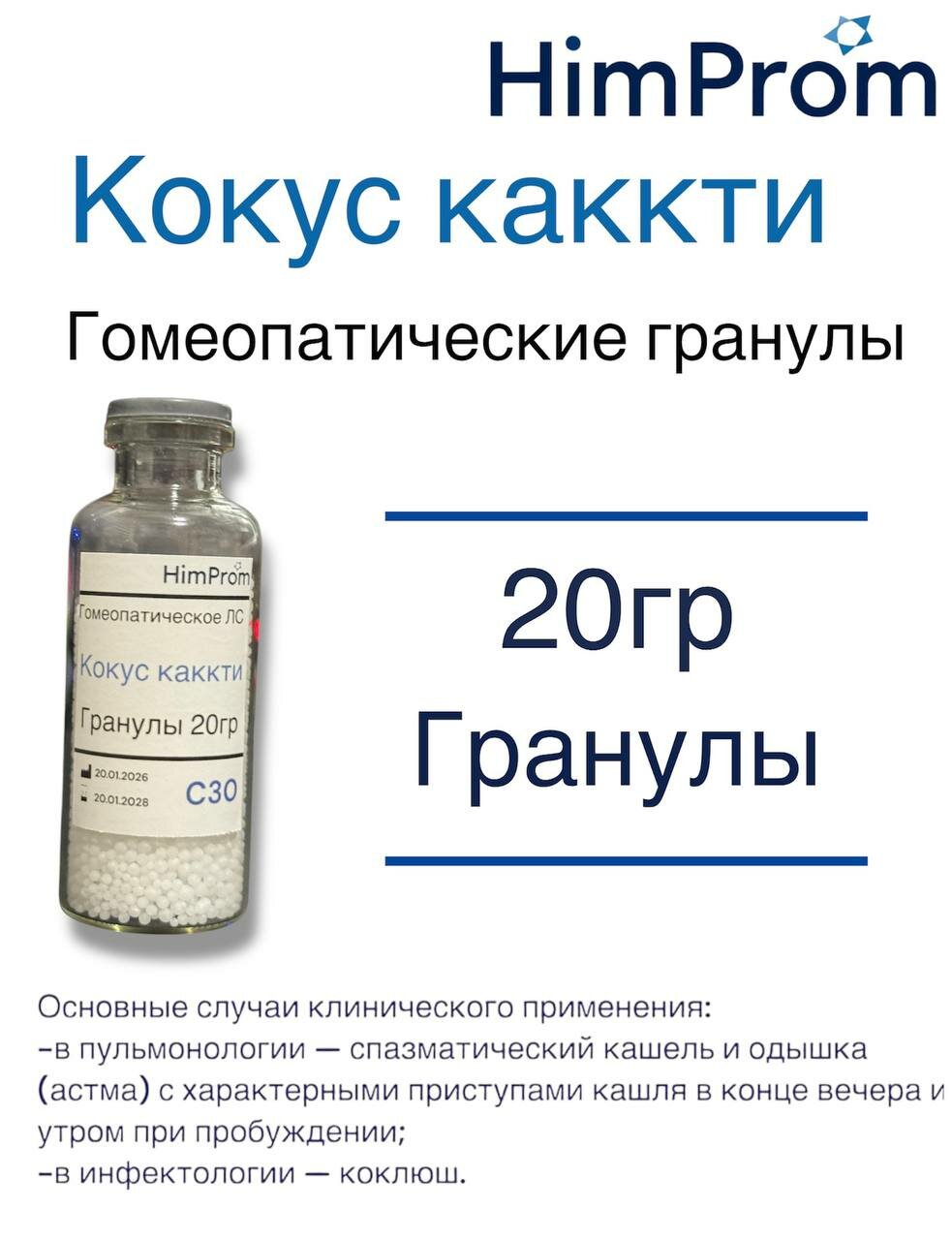 HimProm

Кокус каккти

Гомеопатические гранулы

HimProm

Гомеопатическое ЛС

Кокус каккти

Гранулы 20гр

20.01.2026

20.01.2028

C30

20гр

Гранулы

Основные случаи клинического применения:
-в пульмонологии — спазматический кашель и одышка (астма) с характерными приступами кашля в конце вечера и утром при пробуждении;
-в инфектологии — коклюш.